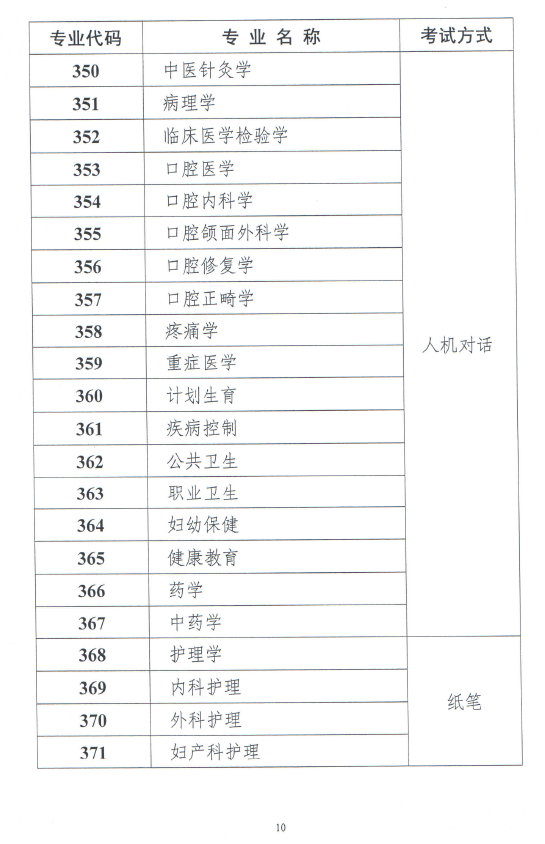 | 专业代码 | 专 业 名 称 | 考试方式 |
|---|---|---|
| 350 | 中医针灸学 | 人机对话 |
| 351 | 病理学 | |
| 352 | 临床医学检验学 | |
| 353 | 口腔医学 | |
| 354 | 口腔内科学 | |
| 355 | 口腔颌面外科学 | |
| 356 | 口腔修复学 | |
| 357 | 口腔正畸学 | |
| 358 | 疼痛学 | |
| 359 | 重症医学 | |
| 360 | 计划生育 | |
| 361 | 疾病控制 | |
| 362 | 公共卫生 | |
| 363 | 职业卫生 | |
| 364 | 妇幼保健 | |
| 365 | 健康教育 | |
| 366 | 药学 | |
| 367 | 中药学 | |
| 368 | 护理学 | 纸笔 |
| 369 | 内科护理 | |
| 370 | 外科护理 | |
| 371 | 妇产科护理 | |

10